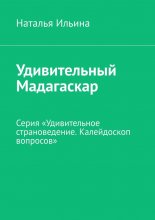 Наталья Ильина

Удивительный Мадагаскар

Серия «Удивительное страноведение. Калейдоскоп вопросов»